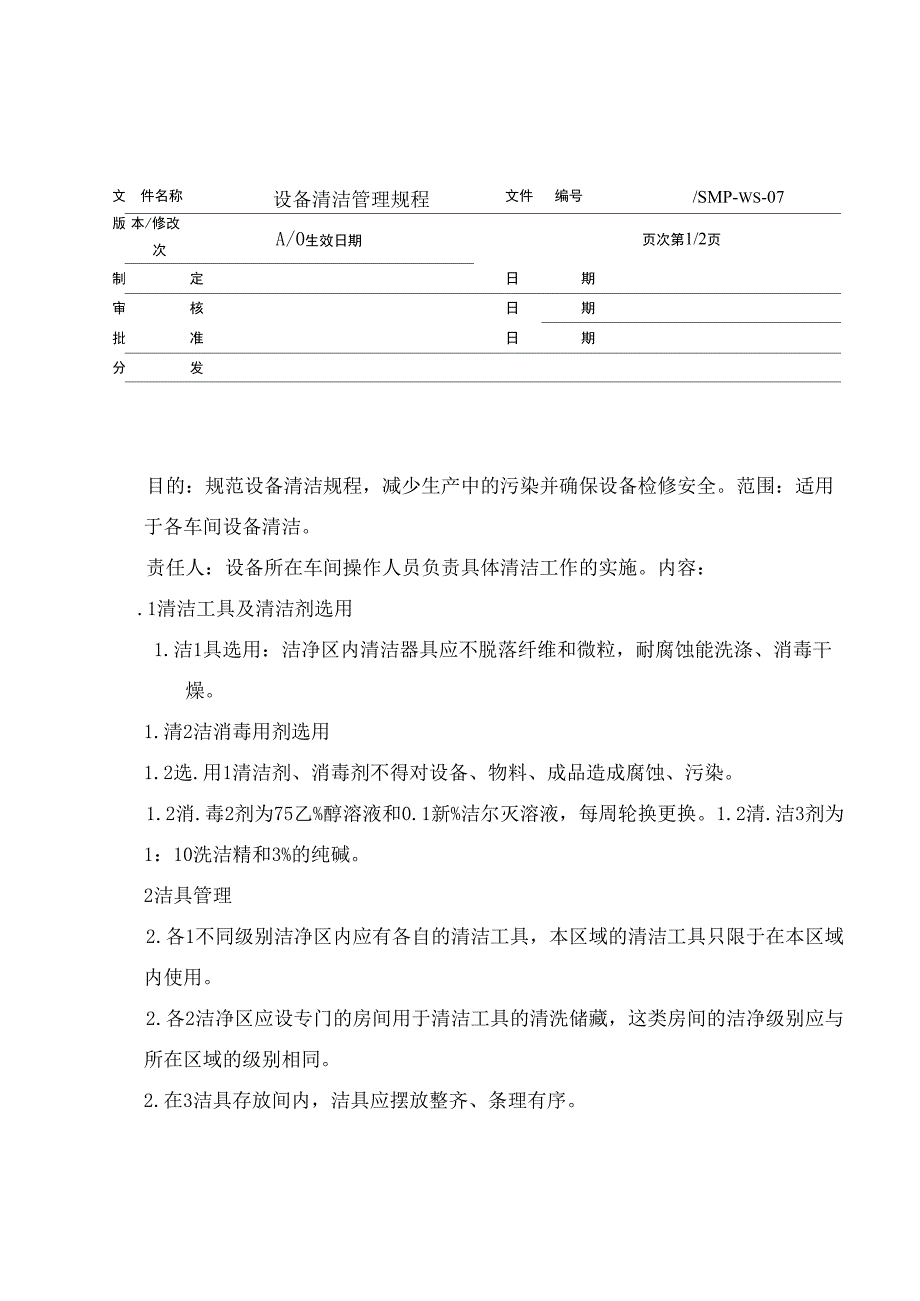 | 文 件名称 | 设备清洁管理规程 | 文件 编号 | /SMP-WS-07 |
|---|---|---|---|
| 版 本/修改次 | A/0生效日期 | | 页次第1/2页 |
| 制 定 | | 日 期 | |
| 审 核 | | 日 期 | |
| 批 准 | | 日 期 | |
| 分 发 | | | |

目的：规范设备清洁规程，减少生产中的污染并确保设备检修安全。范围：适用于各车间设备清洁。

责任人：设备所在车间操作人员负责具体清洁工作的实施。内容：

.1清洁工具及清洁剂选用

1.洁1具选用：洁净区内清洁器具应不脱落纤维和微粒，耐腐蚀能洗涤、消毒干燥。

1.清2洁消毒用剂选用

1.2选.用1清洁剂、消毒剂不得对设备、物料、成品造成腐蚀、污染。

1.2消.毒2剂为75乙%醇溶液和0.1新%洁尔灭溶液，每周轮换更换。1.2清.洁3剂为1：10洗洁精和3%的纯碱。

2洁具管理

2.各1不同级别洁净区内应有各自的清洁工具，本区域的清洁工具只限于在本区域内使用。

2.各2洁净区应设专门的房间用于清洁工具的清洗储藏，这类房间的洁净级别应与所在区域的级别相同。

2.在3洁具存放间内，洁具应摆放整齐、条理有序。